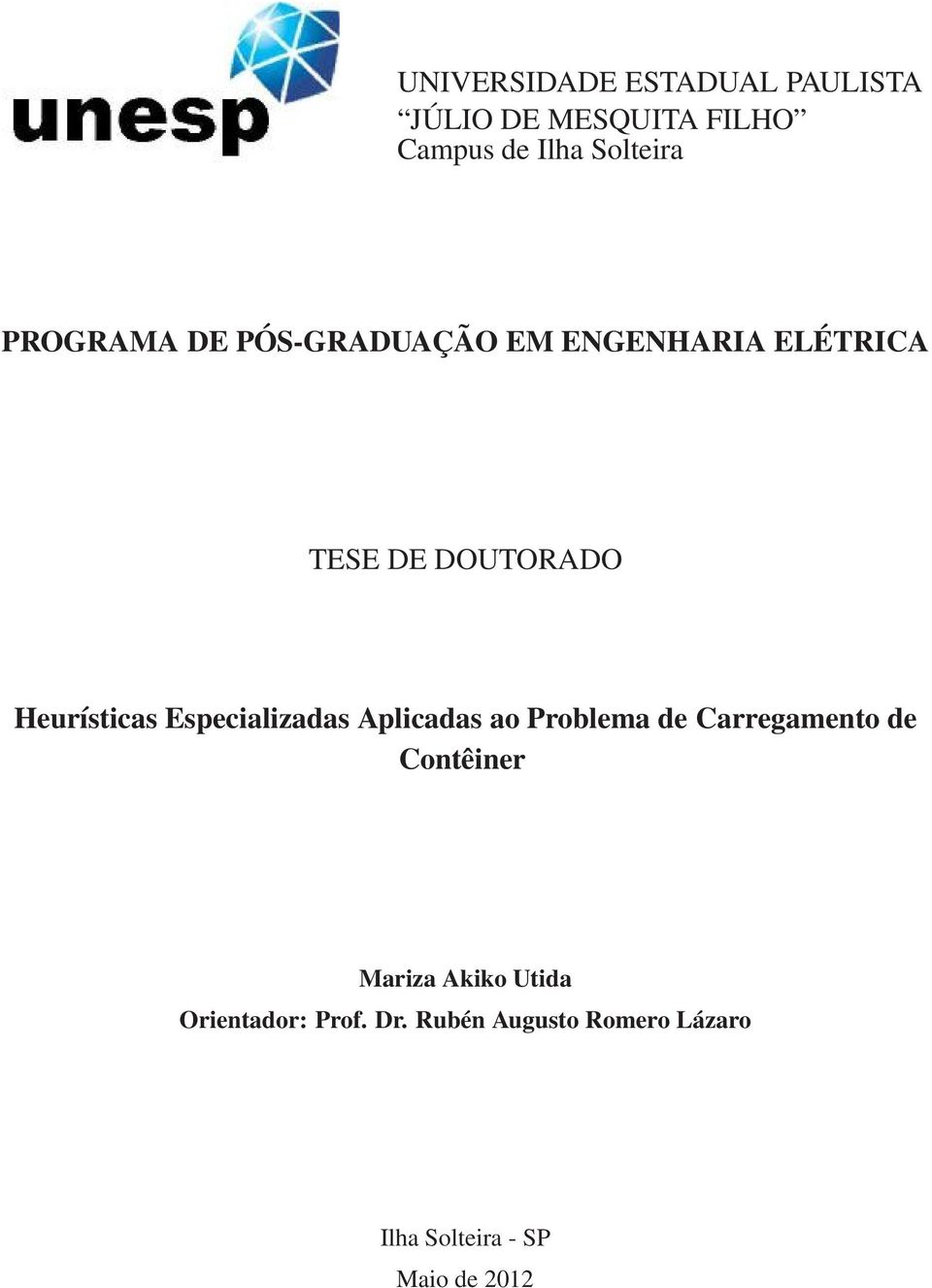 unesp

UNIVERSIDADE ESTADUAL PAULISTA
“JÚLIO DE MESQUITA FILHO”
Campus de Ilha Solteira

PROGRAMA DE PÓS-GRADUAÇÃO EM ENGENHARIA ELÉTRICA

TESE DE DOUTORADO

Heurísticas Especializadas Aplicadas ao Problema de Carregamento de Contêiner

Mariza Akiko Utida
Orientador: Prof. Dr. Rubén Augusto Romero Lázaro

Ilha Solteira - SP
Maio de 2012